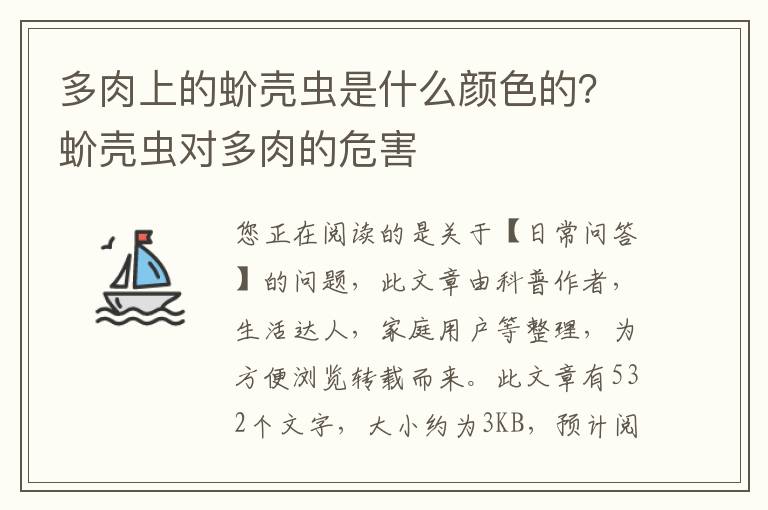 多肉上的蚧壳虫是什么颜色的？蚧壳虫对多肉的危害

您正在阅读的是关于【日常问答】的问题，此文章由科普作者，生活达人，家庭用户等整理，为方便浏览转载而来。此文章有532个文字，大小约为3KB，预计阅